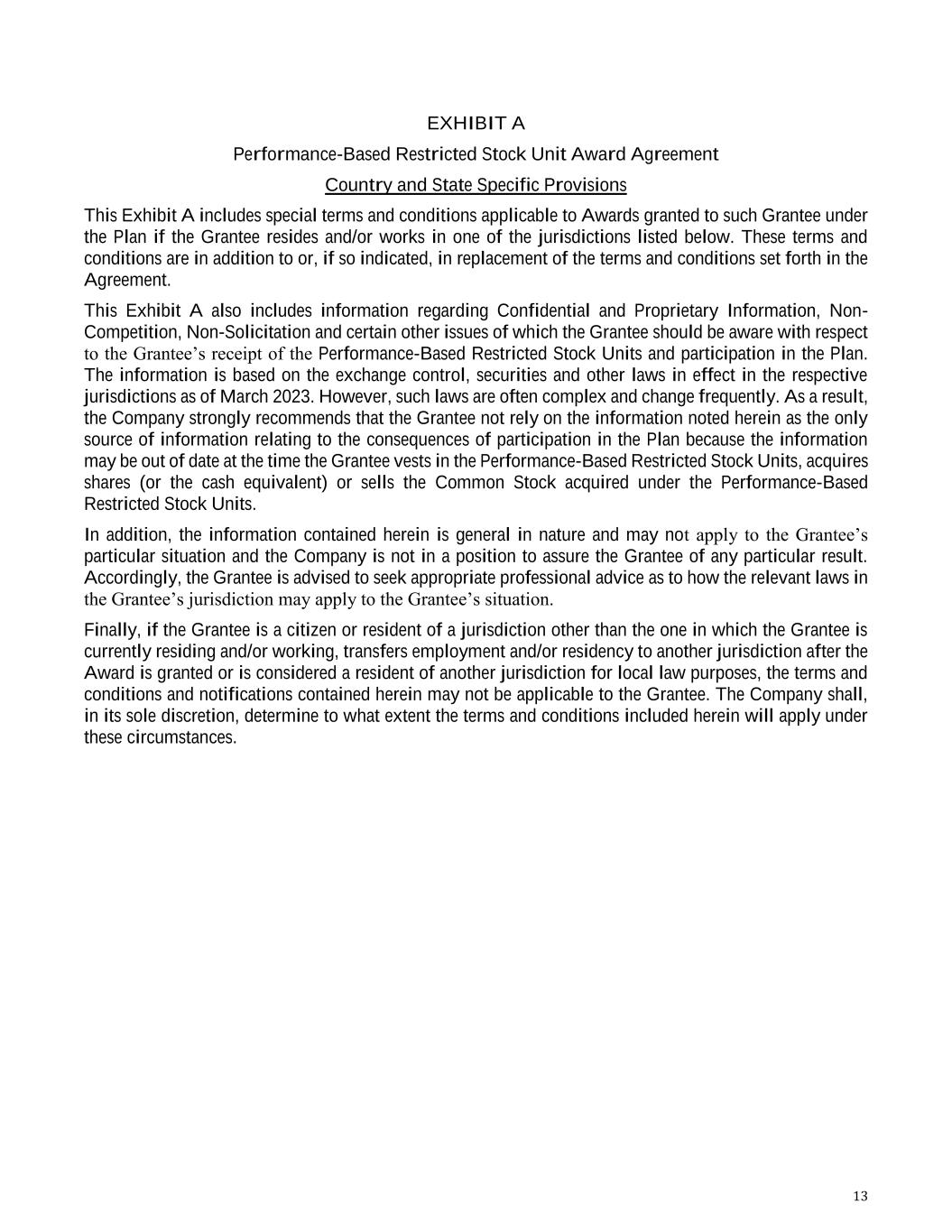 EXHIBIT A

Performance-Based Restricted Stock Unit Award Agreement

Country and State Specific Provisions

This Exhibit A includes special terms and conditions applicable to Awards granted to such Grantee under the Plan if the Grantee resides and/or works in one of the jurisdictions listed below. These terms and conditions are in addition to or, if so indicated, in replacement of the terms and conditions set forth in the Agreement.

This Exhibit A also includes information regarding Confidential and Proprietary Information, Non-Competition, Non-Solicitation and certain other issues of which the Grantee should be aware with respect to the Grantee's receipt of the Performance-Based Restricted Stock Units and participation in the Plan. The information is based on the exchange control, securities and other laws in effect in the respective jurisdictions as of March 2023. However, such laws are often complex and change frequently. As a result, the Company strongly recommends that the Grantee not rely on the information noted herein as the only source of information relating to the consequences of participation in the Plan because the information may be out of date at the time the Grantee vests in the Performance-Based Restricted Stock Units, acquires shares (or the cash equivalent) or sells the Common Stock acquired under the Performance-Based Restricted Stock Units.

In addition, the information contained herein is general in nature and may not apply to the Grantee's particular situation and the Company is not in a position to assure the Grantee of any particular result. Accordingly, the Grantee is advised to seek appropriate professional advice as to how the relevant laws in the Grantee's jurisdiction may apply to the Grantee's situation.

Finally, if the Grantee is a citizen or resident of a jurisdiction other than the one in which the Grantee is currently residing and/or working, transfers employment and/or residency to another jurisdiction after the Award is granted or is considered a resident of another jurisdiction for local law purposes, the terms and conditions and notifications contained herein may not be applicable to the Grantee. The Company shall, in its sole discretion, determine to what extent the terms and conditions included herein will apply under these circumstances.

13